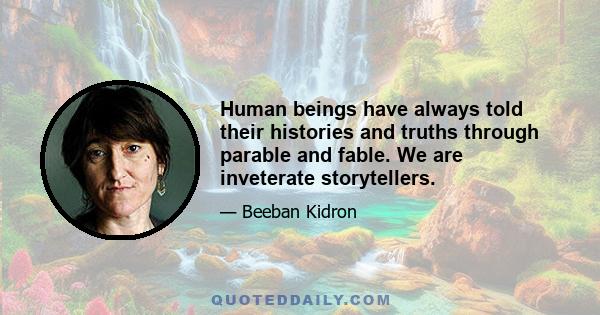 Human beings have always told their histories and truths through parable and fable. We are inveterate storytellers.

— Beeban Kidron

QUOTEDDAILY.COM